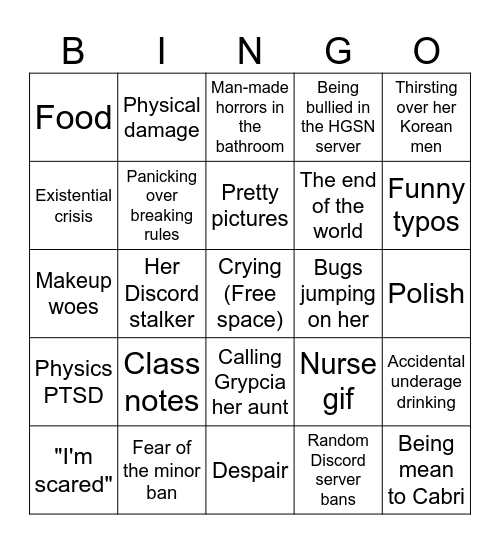 | B | I | N | G | O |
|---|---|---|---|---|
| Food | Physical damage | Man-made horrors in the bathroom | Being bullied in the HGSN server | Thirsting over her Korean men |
| Existential crisis | Panicking over breaking rules | Pretty pictures | The end of the world | Funny typos |
| Makeup woes | Her Discord stalker | Crying (Free space) | Bugs jumping on her | Polish |
| Physics PTSD | Class notes | Calling Grypcia her aunt | Nurse gif | Accidental underage drinking |
| "I'm scared" | Fear of the minor ban | Despair | Random Discord server bans | Being mean to Cabri |